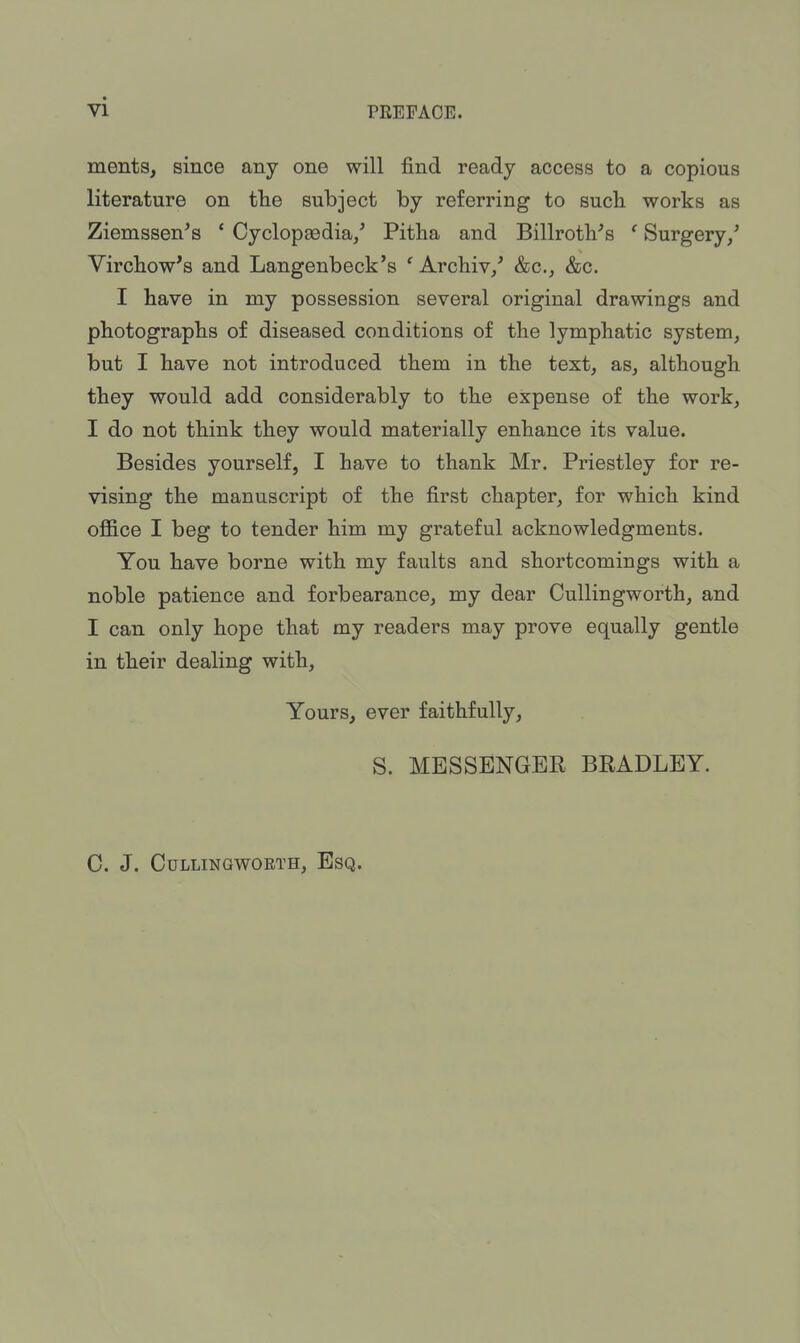 vi PREFACE.

ments, since any one will find ready access to a copious literature on the subject by referring to such works as Ziemssen's 'Cyclopædia,' Pitha and Billroth's 'Surgery,' Virchow's and Langenbeck's 'Archiv,' &c., &c.

I have in my possession several original drawings and photographs of diseased conditions of the lymphatic system, but I have not introduced them in the text, as, although they would add considerably to the expense of the work, I do not think they would materially enhance its value.

Besides yourself, I have to thank Mr. Priestley for revising the manuscript of the first chapter, for which kind office I beg to tender him my grateful acknowledgments.

You have borne with my faults and shortcomings with a noble patience and forbearance, my dear Cullingworth, and I can only hope that my readers may prove equally gentle in their dealing with,

Yours, ever faithfully,

S. MESSENGER BRADLEY.

C. J. Cullingworth, Esq.